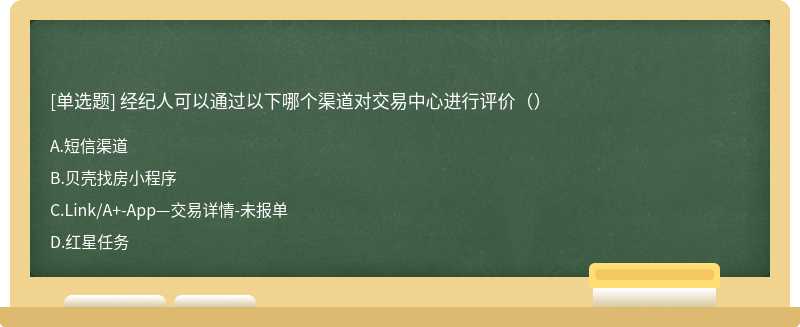 [单选题] 经纪人可以通过以下哪个渠道对交易中心进行评价（）

A.短信渠道

B.贝壳找房小程序

C.Link/A+-App—交易详情-未报单

D.红星任务